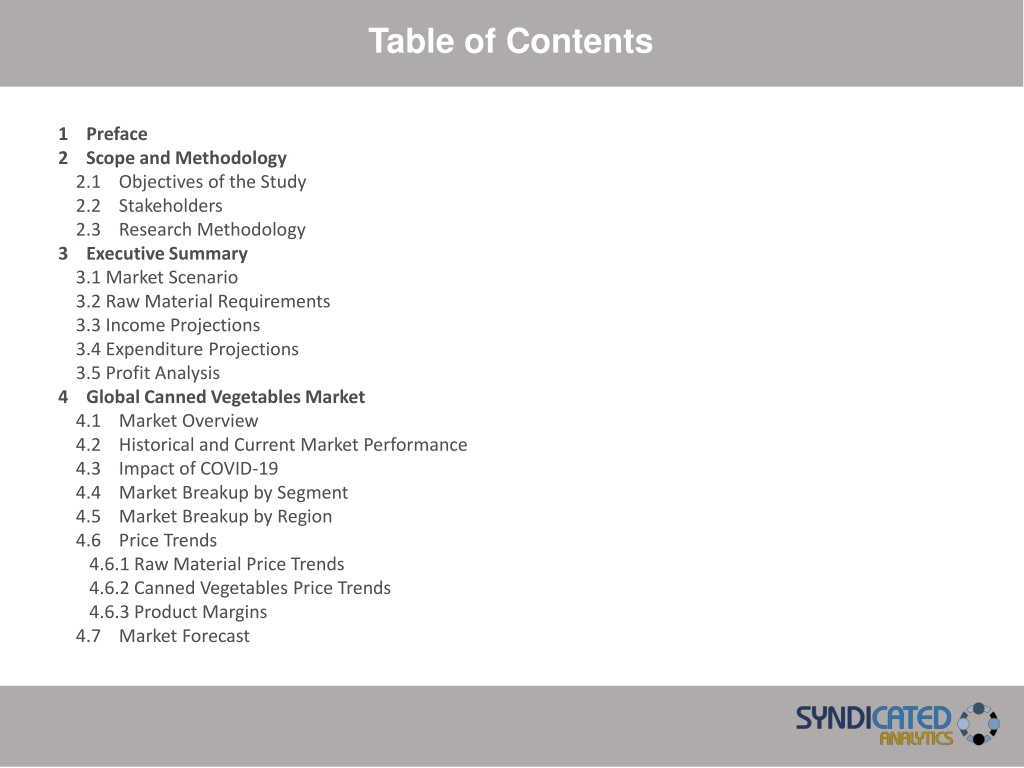 Table of Contents

1 Preface
2 Scope and Methodology
2.1 Objectives of the Study
2.2 Stakeholders
2.3 Research Methodology
3 Executive Summary
3.1 Market Scenario
3.2 Raw Material Requirements
3.3 Income Projections
3.4 Expenditure Projections
3.5 Profit Analysis
4 Global Canned Vegetables Market
4.1 Market Overview
4.2 Historical and Current Market Performance
4.3 Impact of COVID-19
4.4 Market Breakup by Segment
4.5 Market Breakup by Region
4.6 Price Trends
4.6.1 Raw Material Price Trends
4.6.2 Canned Vegetables Price Trends
4.6.3 Product Margins
4.7 Market Forecast

SYNDICATED ANALYTICS